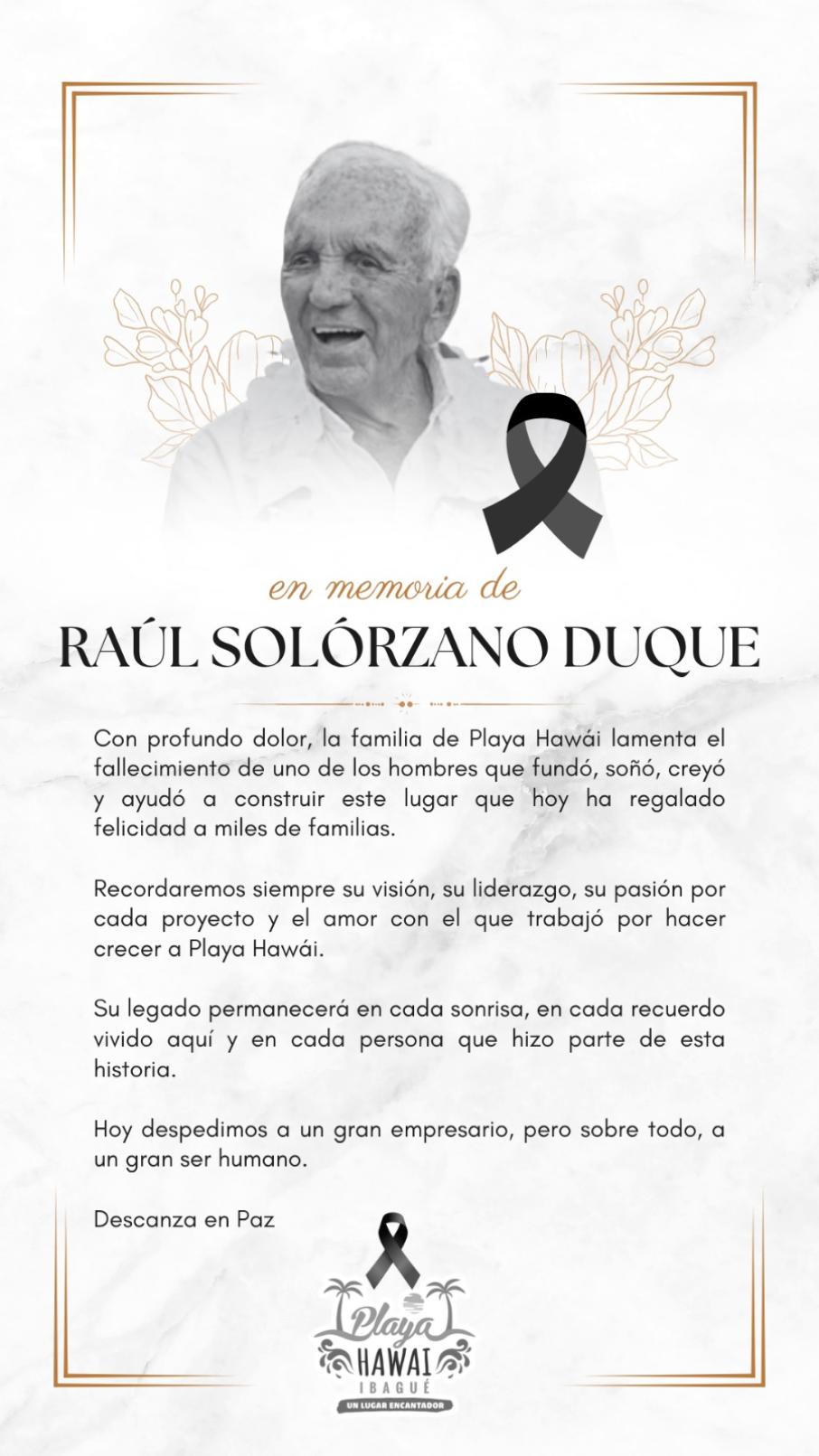 en memoria de

RAÚL SOLÓRZANO DUQUE

Con profundo dolor, la familia de Playa Hawái lamenta el fallecimiento de uno de los hombres que fundó, soñó, creyó y ayudó a construir este lugar que hoy ha regalado felicidad a miles de familias.

Recordaremos siempre su visión, su liderazgo, su pasión por cada proyecto y el amor con el que trabajó por hacer crecer a Playa Hawái.

Su legado permanecerá en cada sonrisa, en cada recuerdo vivido aquí y en cada persona que hizo parte de esta historia.

Hoy despedimos a un gran empresario, pero sobre todo, a un gran ser humano.

Descanza en Paz

Playa HAWAI IBAGUÉ UN LUGAR ENCANTADOR